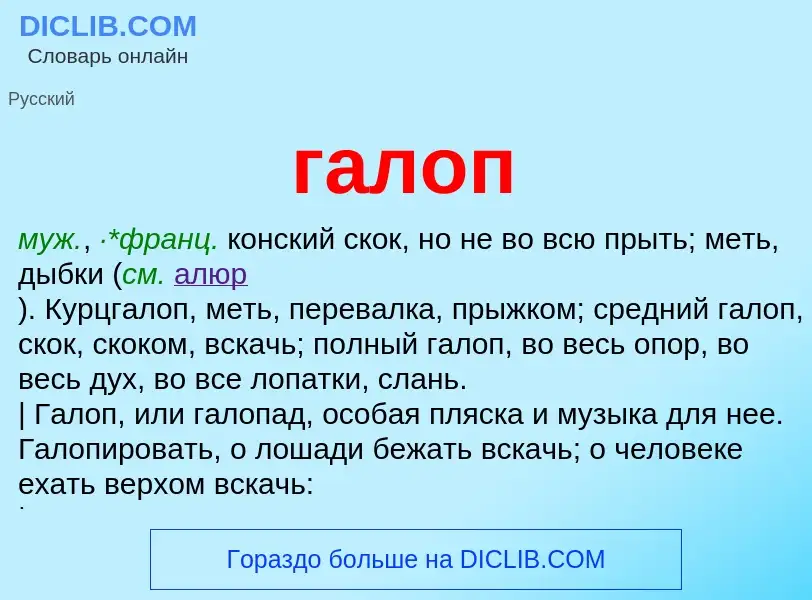 DICLIB.COM
Словарь онлайн

Русский

галоп

муж., ·*франц. конский скок, но не во всю прыть; меть, дыбки (см. алюр
). Курцгалоп, меть, перевалка, прыжком; средний галоп, скок, скоком, вскачь; полный галоп, во весь опор, во весь дух, во все лопатки, слань.
| Галоп, или галопад, особая пляска и музыка для нее. Галопировать, о лошади бежать вскачь; о человеке ехать верхом вскачь:

Гораздо больше на DICLIB.COM